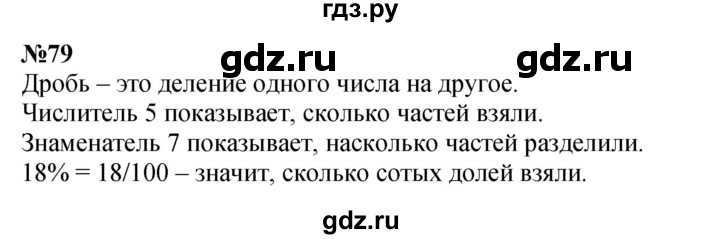 гдз.ру

№79

gdz.ru gdz.ru

Дробь – это деление одного числа на другое.
Числитель 5 показывает, сколько частей взяли.
Знаменатель 7 показывает, насколько частей разделили.
18% = 18/100 – значит, сколько сотых долей взяли.

gdz.ru